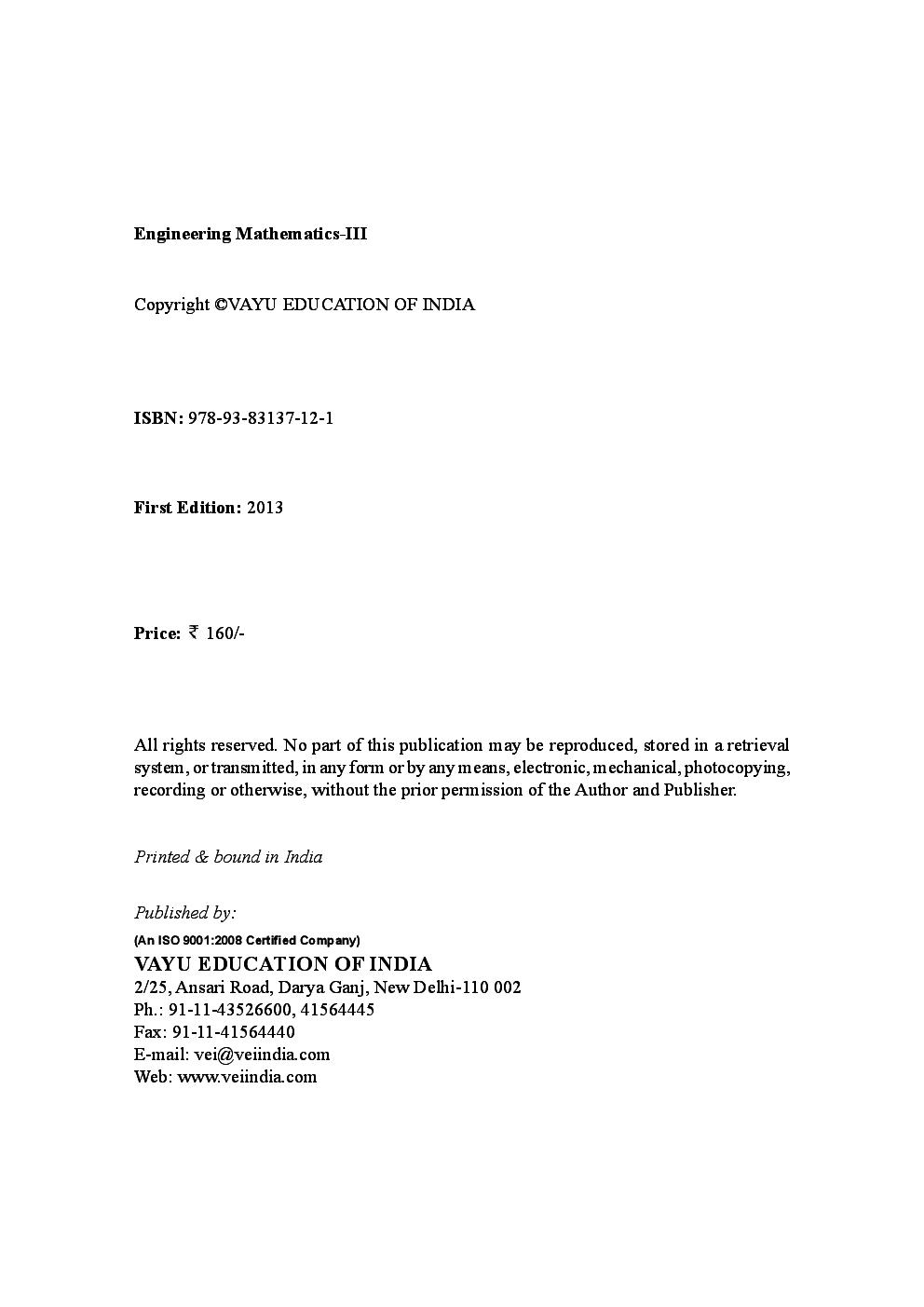 Engineering Mathematics-III

Copyright ©VAYU EDUCATION OF INDIA

ISBN: 978-93-83137-12-1

First Edition: 2013

Price: ₹ 160/-

All rights reserved. No part of this publication may be reproduced, stored in a retrieval system, or transmitted, in any form or by any means, electronic, mechanical, photocopying, recording or otherwise, without the prior permission of the Author and Publisher.

Printed & bound in India

Published by:
(An ISO 9001:2008 Certified Company)
VAYU EDUCATION OF INDIA
2/25, Ansari Road, Darya Ganj, New Delhi-110 002
Ph.: 91-11-43526600, 41564445
Fax: 91-11-41564440
E-mail: vei@veiindia.com
Web: www.veiindia.com